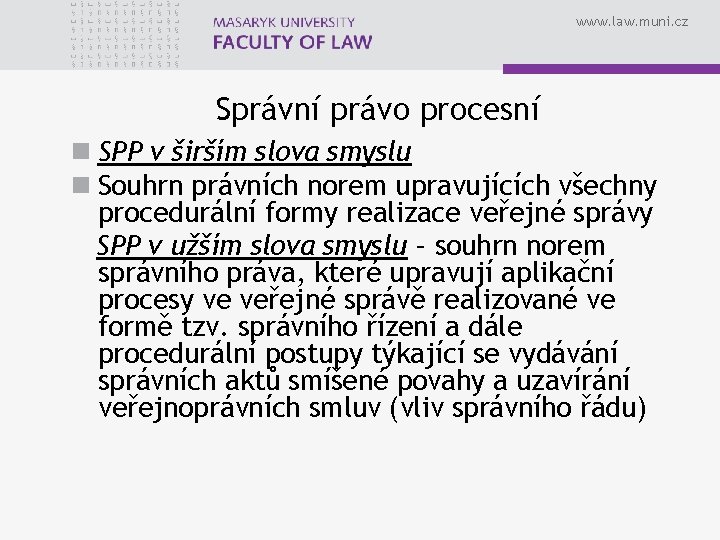 MASARYK UNIVERSITY
FACULTY OF LAW

www.law.muni.cz

Správní právo procesní

SPP v širším slova smyslu

Souhrn právních norem upravujících všechny procedurální formy realizace veřejné správy

SPP v užším slova smyslu – souhrn norem správního práva, které upravují aplikační procesy ve veřejné správě realizované ve formě tzv. správního řízení a dále procedurální postupy týkající se vydávání správních aktů smíšené povahy a uzavírání veřejnoprávních smluv (vliv správního řádu)